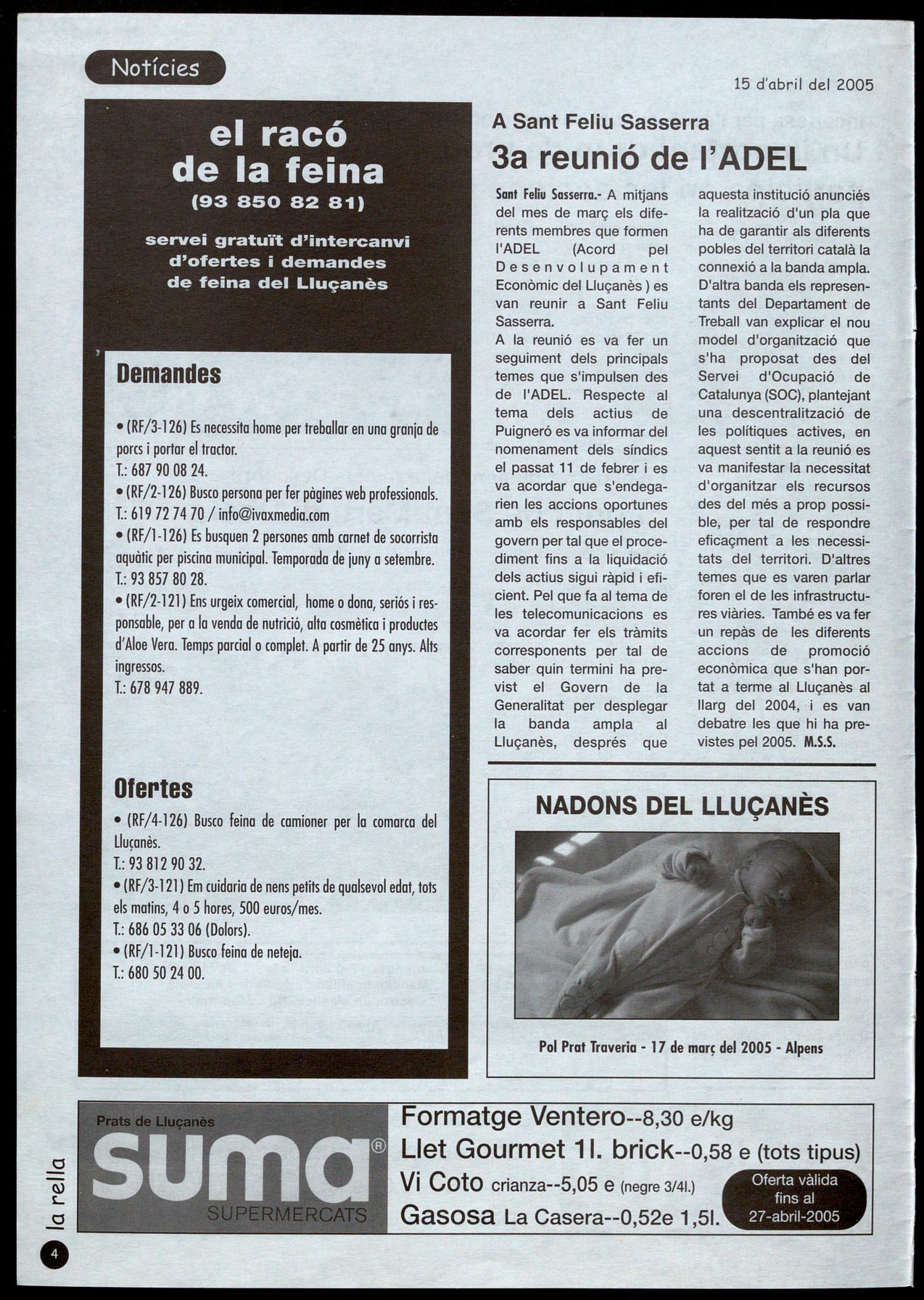 Notícies

15 d'abril del 2005

el racó de la feina
(93 850 82 81)

servei gratuït d'intercanvi d'ofertes i demandes de feina del Lluçanès

Demandes

• (RF/3-126) Es necessita home per treballar en una granja de porcs i portar el tractor.
T.: 687 90 08 24.
• (RF/2-126) Busco persona per fer pàgines web professionals.
T.: 619 72 74 70 / info@ivaxmedia.com
• (RF/1-126) Es busquen 2 persones amb carnet de socorrista aquàtic per piscina municipal. Temporada de juny a setembre.
T.: 93 857 80 28.
• (RF/2-121) Ens urgeix comercial, home o dona, seriós i responsable, per a la venda de nutrició, alta cosmètica i productes d'Aloe Vera. Temps parcial o complet. A partir de 25 anys. Alts ingressos.
T.: 678 947 889.

Ofertes

• (RF/4-126) Busco feina de camioner per la comarca del Lluçanès.
T.: 93 812 90 32.
• (RF/3-121) Em cuidaria de nens petits de qualsevol edat, tots els matins, 4 o 5 hores, 500 euros/mes.
T.: 686 05 33 06 (Dolors).
• (RF/1-121) Busco feina de neteja.
T.: 680 50 24 00.

A Sant Feliu Sasserra
3a reunió de l'ADEL

Sant Feliu Sasserra.- A mitjans del mes de març els diferents membres que formen l'ADEL (Acord pel Desenvolupament Econòmic del Lluçanès ) es van reunir a Sant Feliu Sasserra.
A la reunió es va fer un seguiment dels principals temes que s'impulsen des de l'ADEL. Respecte al tema dels actius de Puigneró es va informar del nomenament dels síndics el passat 11 de febrer i es va acordar que s'endegarien les accions oportunes amb els responsables del govern per tal que el procediment fins a la liquidació dels actius sigui ràpid i eficient. Pel que fa al tema de les telecomunicacions es va acordar fer els tràmits corresponents per tal de saber quin termini ha previst el Govern de la Generalitat per desplegar la banda ampla al Lluçanès, després que aquesta institució anunciés la realització d'un pla que ha de garantir als diferents pobles del territori català la connexió a la banda ampla. D'altra banda els representants del Departament de Treball van explicar el nou model d'organització que s'ha proposat des del Servei d'Ocupació de Catalunya (SOC), plantejant una descentralització de les polítiques actives, en aquest sentit a la reunió es va manifestar la necessitat d'organitzar els recursos des del més a prop possible, per tal de respondre eficaçment a les necessitats del territori. D'altres temes que es varen parlar foren el de les infrastructures viàries. També es va fer un repàs de les diferents accions de promoció econòmica que s'han portat a terme al Lluçanès al llarg del 2004, i es van debatre les que hi ha previstes pel 2005. M.S.S.

NADONS DEL LLUÇANÈS

Pol Prat Traveria - 17 de març del 2005 - Alpens

Prats de Lluçanès
suma®
SUPERMERCATS

Formatge Ventero--8,30 e/kg
Llet Gourmet 1l. brick--0,58 e (tots tipus)
Vi Coto crianza--5,05 e (negre 3/4l.)
Gasosa La Casera--0,52e 1,5l.

Oferta vàlida fins al 27-abril-2005

la rella
4